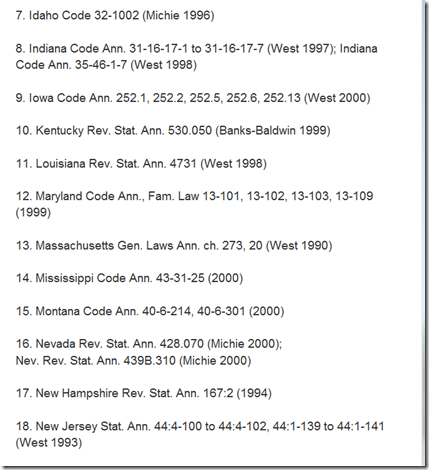 7. Idaho Code 32-1002 (Michie 1996)

8. Indiana Code Ann. 31-16-17-1 to 31-16-17-7 (West 1997); Indiana Code Ann. 35-46-1-7 (West 1998)

9. Iowa Code Ann. 252.1, 252.2, 252.5, 252.6, 252.13 (West 2000)

10. Kentucky Rev. Stat. Ann. 530.050 (Banks-Baldwin 1999)

11. Louisiana Rev. Stat. Ann. 4731 (West 1998)

12. Maryland Code Ann., Fam. Law 13-101, 13-102, 13-103, 13-109 (1999)

13. Massachusetts Gen. Laws Ann. ch. 273, 20 (West 1990)

14. Mississippi Code Ann. 43-31-25 (2000)

15. Montana Code Ann. 40-6-214, 40-6-301 (2000)

16. Nevada Rev. Stat. Ann. 428.070 (Michie 2000);
Nev. Rev. Stat. Ann. 439B.310 (Michie 2000)

17. New Hampshire Rev. Stat. Ann. 167:2 (1994)

18. New Jersey Stat. Ann. 44:4-100 to 44:4-102, 44:1-139 to 44:1-141 (West 1993)